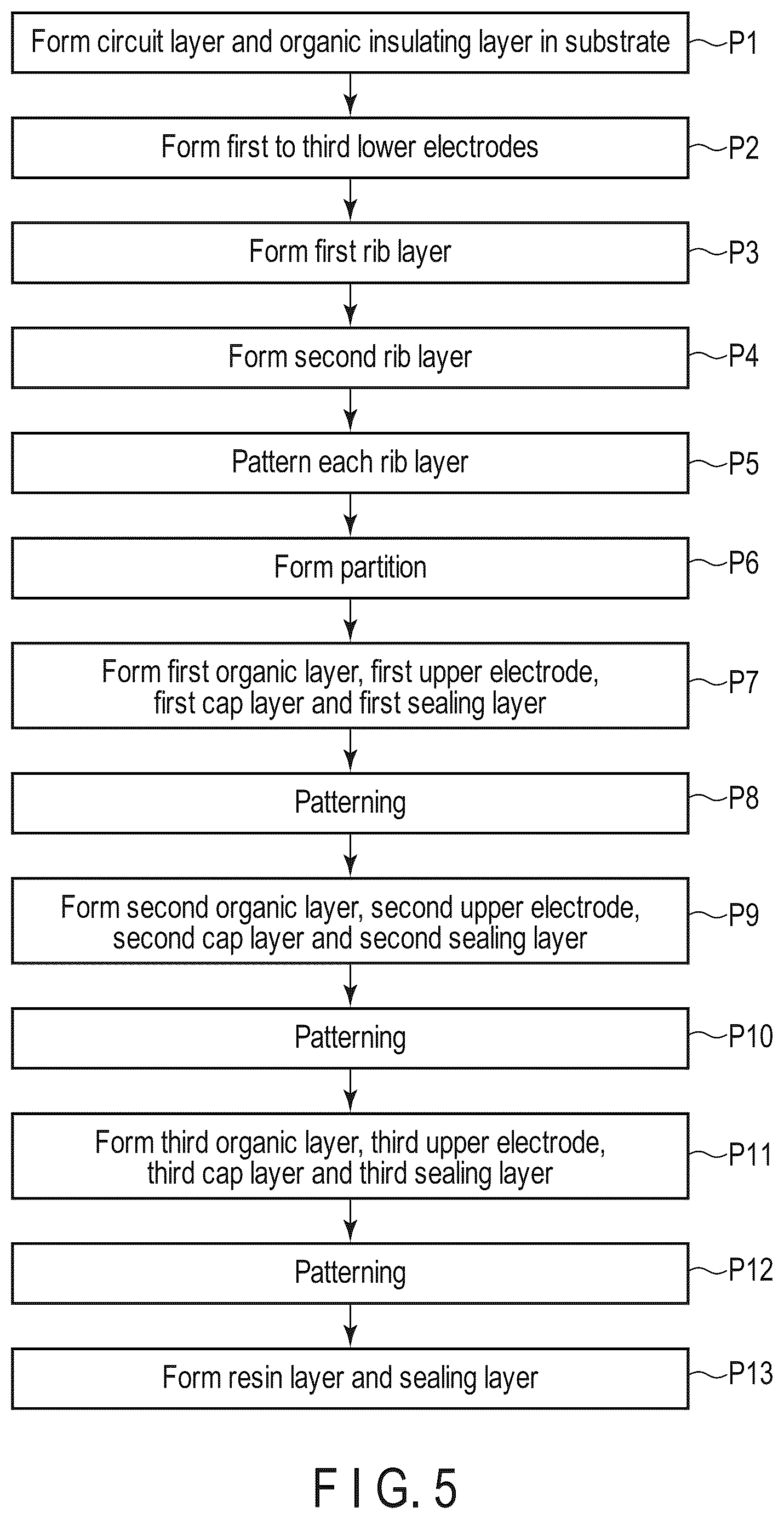 Form circuit layer and organic insulating layer in substrate
P1

Form first to third lower electrodes
P2

Form first rib layer
P3

Form second rib layer
P4

Pattern each rib layer
P5

Form partition
P6

Form first organic layer, first upper electrode, first cap layer and first sealing layer
P7

Patterning
P8

Form second organic layer, second upper electrode, second cap layer and second sealing layer
P9

Patterning
P10

Form third organic layer, third upper electrode, third cap layer and third sealing layer
P11

Patterning
P12

Form resin layer and sealing layer
P13

F I G. 5